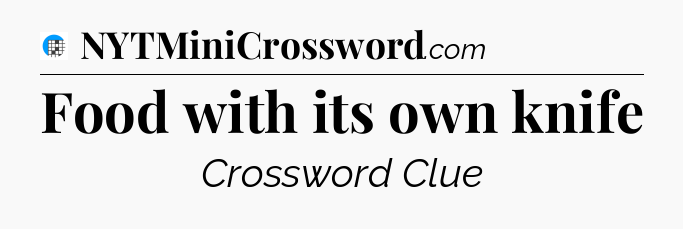 NYTMiniCrossword.com

Food with its own knife

Crossword Clue